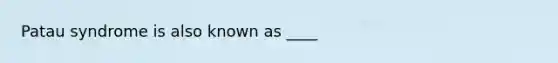 Patau syndrome is also known as ____